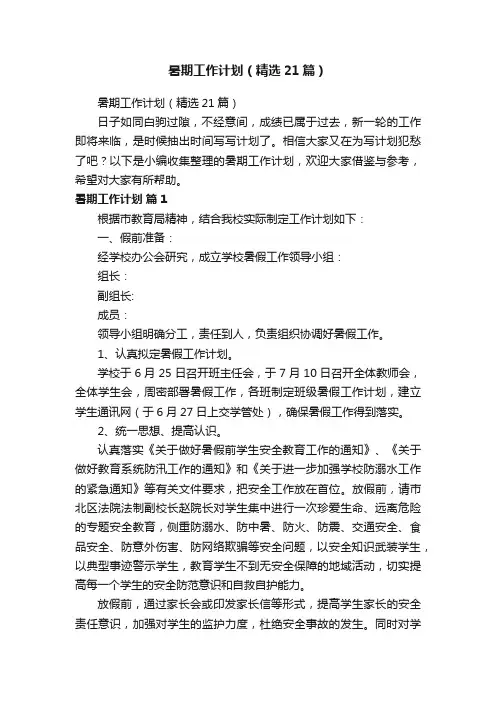 暑期工作计划（精选21篇）

暑期工作计划（精选21篇）

日子如同白驹过隙，不经意间，成绩已属于过去，新一轮的工作即将来临，是时候抽出时间写写计划了。相信大家又在为写计划犯愁了吧？以下是小编收集整理的暑期工作计划，欢迎大家借鉴与参考，希望对大家有所帮助。

暑期工作计划 篇1

根据市教育局精神，结合我校实际制定工作计划如下：

一、假前准备：

经学校办公会研究，成立学校暑假工作领导小组：

组长：

副组长:

成员：

领导小组明确分工，责任到人，负责组织协调好暑假工作。

1、认真拟定暑假工作计划。

学校于6月25日召开班主任会，于7月10日召开全体教师会，全体学生会，周密部署暑假工作，各班制定班级暑假工作计划，建立学生通讯网（于6月27日上交学管处），确保暑假工作得到落实。

2、统一思想、提高认识。

认真落实《关于做好暑假前学生安全教育工作的通知》、《关于做好教育系统防汛工作的通知》和《关于进一步加强学校防溺水工作的紧急通知》等有关文件要求，把安全工作放在首位。放假前，请市北区法院法制副校长赵院长对学生集中进行一次珍爱生命、远离危险的专题安全教育，侧重防溺水、防中暑、防火、防震、交通安全、食品安全、防意外伤害、防网络欺骗等安全问题，以安全知识武装学生，以典型事迹警示学生，教育学生不到无安全保障的地域活动，切实提高每一个学生的安全防范意识和自救自护能力。

放假前，通过家长会或印发家长信等形式，提高学生家长的安全责任意识，加强对学生的监护力度，杜绝安全事故的发生。同时对学